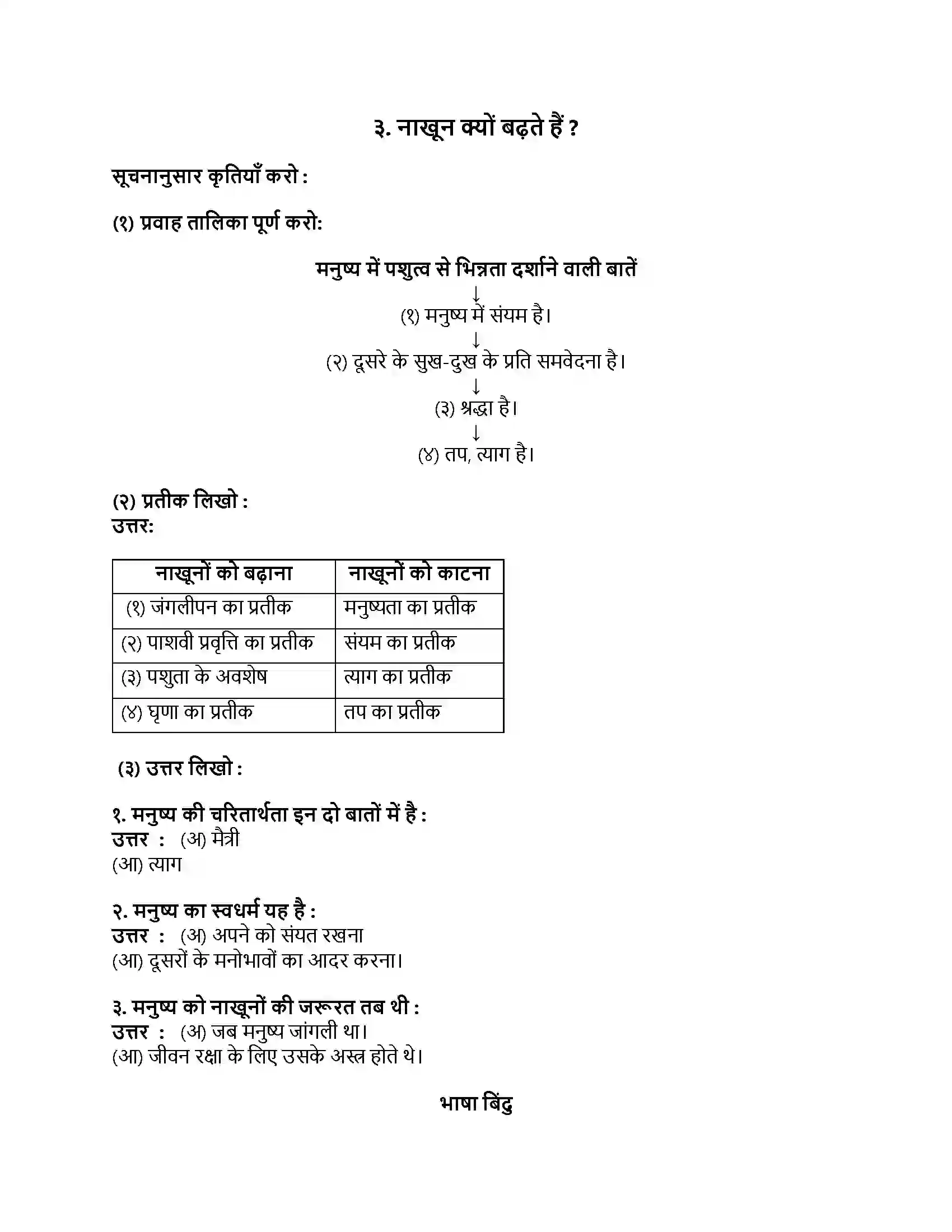 ३. नाखून क्यों बढ़ते हैं ?

सूचनानुसार कृतियाँ करो :

(१) प्रवाह तालिका पूर्ण करो:

मनुष्य में पशुत्व से भिन्नता दर्शाने वाली बातें
↓
(१) मनुष्य में संयम है।
↓
(२) दूसरे के सुख-दुख के प्रति समवेदना है।
↓
(३) श्रद्धा है।
↓
(४) तप, त्याग है।

(२) प्रतीक लिखो :
उत्तर:

| नाखूनों को बढ़ाना | नाखूनों को काटना |
|---|---|
| (१) जंगलीपन का प्रतीक | मनुष्यता का प्रतीक |
| (२) पाशवी प्रवृत्ति का प्रतीक | संयम का प्रतीक |
| (३) पशुता के अवशेष | त्याग का प्रतीक |
| (४) घृणा का प्रतीक | तप का प्रतीक |

(३) उत्तर लिखो :

१. मनुष्य की चरितार्थता इन दो बातों में है :
उत्तर : (अ) मैत्री
(आ) त्याग

२. मनुष्य का स्वधर्म यह है :
उत्तर : (अ) अपने को संयत रखना
(आ) दूसरों के मनोभावों का आदर करना।

३. मनुष्य को नाखूनों की जरूरत तब थी :
उत्तर : (अ) जब मनुष्य जांगली था।
(आ) जीवन रक्षा के लिए उसके अस्त्र होते थे।

भाषा बिंदु